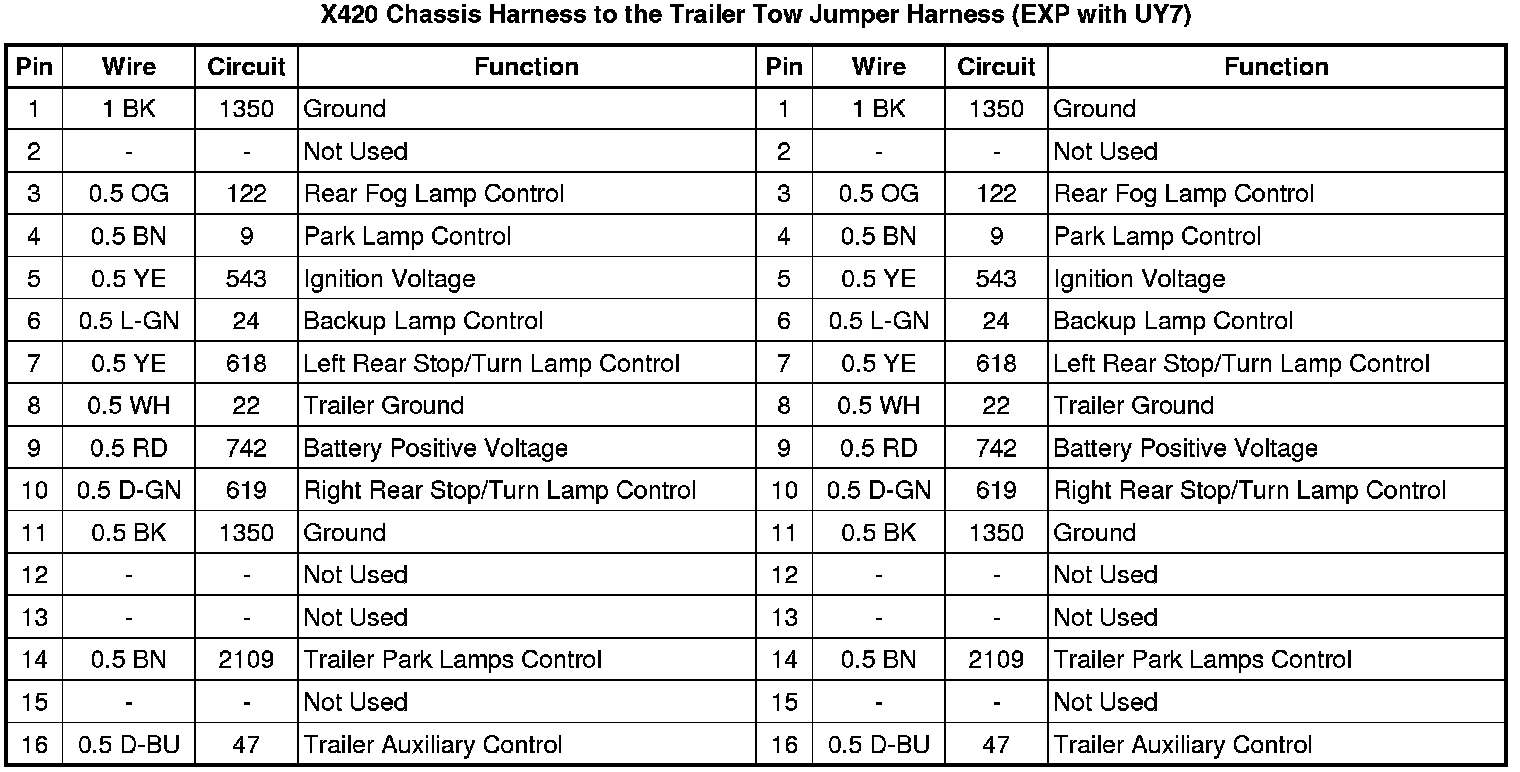 X420 Chassis Harness to the Trailer Tow Jumper Harness (EXP with UY7)

| Pin | Wire | Circuit | Function | Pin | Wire | Circuit | Function |
|---|---|---|---|---|---|---|---|
| 1 | 1 BK | 1350 | Ground | 1 | 1 BK | 1350 | Ground |
| 2 | - | - | Not Used | 2 | - | - | Not Used |
| 3 | 0.5 OG | 122 | Rear Fog Lamp Control | 3 | 0.5 OG | 122 | Rear Fog Lamp Control |
| 4 | 0.5 BN | 9 | Park Lamp Control | 4 | 0.5 BN | 9 | Park Lamp Control |
| 5 | 0.5 YE | 543 | Ignition Voltage | 5 | 0.5 YE | 543 | Ignition Voltage |
| 6 | 0.5 L-GN | 24 | Backup Lamp Control | 6 | 0.5 L-GN | 24 | Backup Lamp Control |
| 7 | 0.5 YE | 618 | Left Rear Stop/Turn Lamp Control | 7 | 0.5 YE | 618 | Left Rear Stop/Turn Lamp Control |
| 8 | 0.5 WH | 22 | Trailer Ground | 8 | 0.5 WH | 22 | Trailer Ground |
| 9 | 0.5 RD | 742 | Battery Positive Voltage | 9 | 0.5 RD | 742 | Battery Positive Voltage |
| 10 | 0.5 D-GN | 619 | Right Rear Stop/Turn Lamp Control | 10 | 0.5 D-GN | 619 | Right Rear Stop/Turn Lamp Control |
| 11 | 0.5 BK | 1350 | Ground | 11 | 0.5 BK | 1350 | Ground |
| 12 | - | - | Not Used | 12 | - | - | Not Used |
| 13 | - | - | Not Used | 13 | - | - | Not Used |
| 14 | 0.5 BN | 2109 | Trailer Park Lamps Control | 14 | 0.5 BN | 2109 | Trailer Park Lamps Control |
| 15 | - | - | Not Used | 15 | - | - | Not Used |
| 16 | 0.5 D-BU | 47 | Trailer Auxiliary Control | 16 | 0.5 D-BU | 47 | Trailer Auxiliary Control |